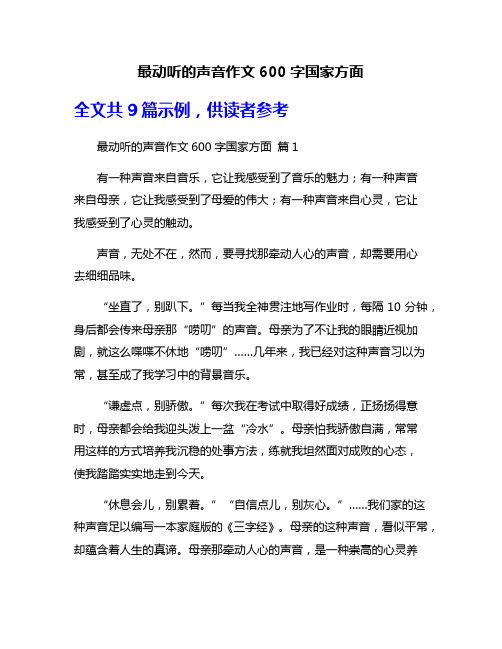 最动听的声音作文 600 字国家方面

全文共 9 篇示例，供读者参考

最动听的声音作文 600 字国家方面 篇 1

有一种声音来自音乐，它让我感受到了音乐的魅力；有一种声音来自母亲，它让我感受到了母爱的伟大；有一种声音来自心灵，它让我感受到了心灵的触动。

声音，无处不在，然而，要寻找那牵动人心的声音，却需要用心去细细品味。

“坐直了，别趴下。”每当我全神贯注地写作业时，每隔 10 分钟，身后都会传来母亲那“唠叨”的声音。母亲为了不让我的眼睛近视加剧，就这么喋喋不休地“唠叨”......几年来，我已经对这种声音习以为常，甚至成了我学习中的背景音乐。

“谦虚点，别骄傲。”每次我在考试中取得好成绩，正扬扬得意时，母亲都会给我迎头泼上一盆“冷水”。母亲怕我骄傲自满，常常用这样的方式培养我沉稳的处事方法，练就我坦然面对成败的心态，使我踏踏实实地走到今天。

“休息会儿，别累着。”“自信点儿，别灰心。”......我们家的这种声音足以编写一本家庭版的《三字经》。母亲的这种声音，看似平常，却蕴含着人生的真谛。母亲那牵动人心的声音，是一种崇高的心灵养